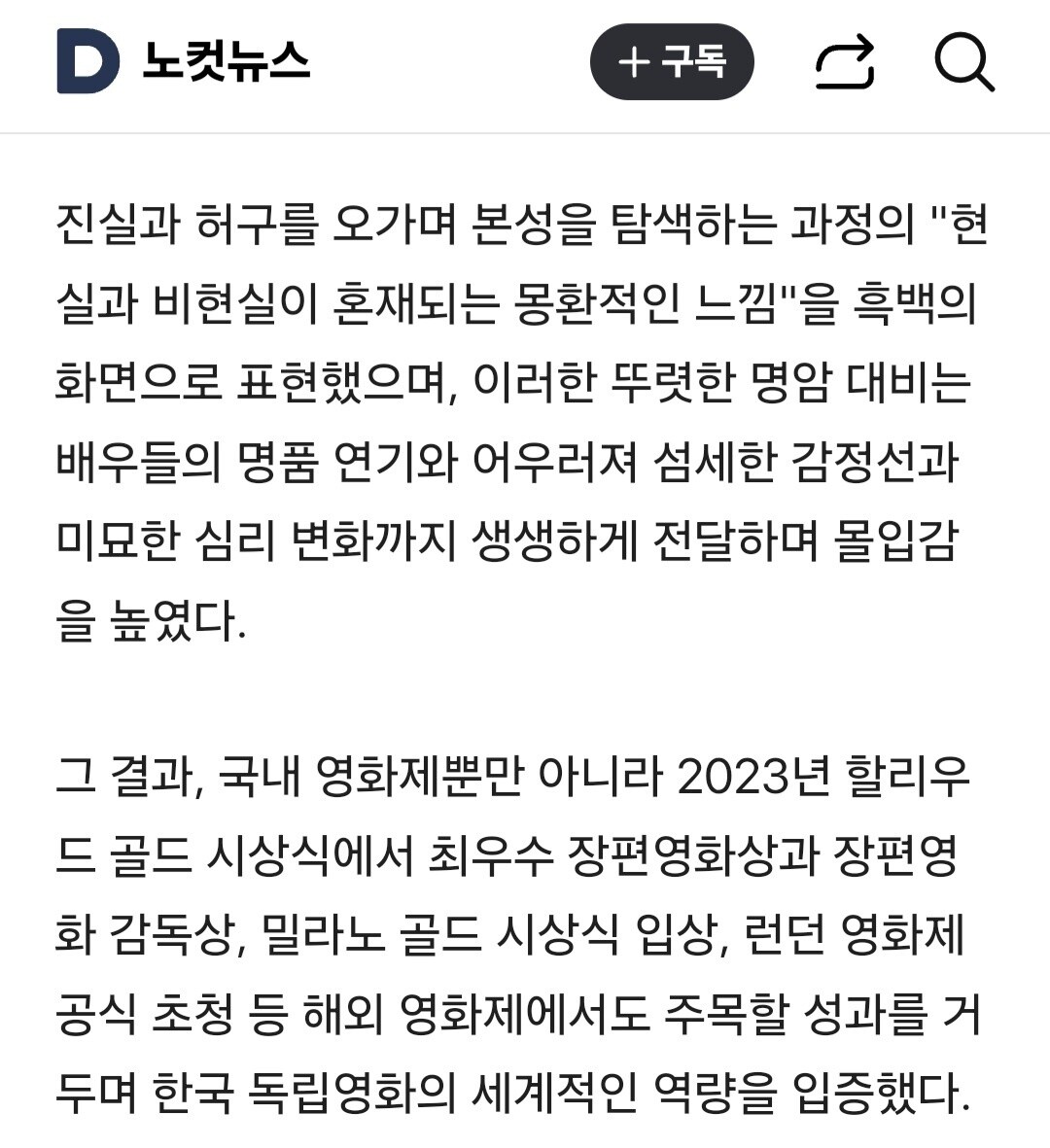 D 노컷뉴스

+ 구독

진실과 허구를 오가며 본성을 탐색하는 과정의 "현실과 비현실이 혼재되는 몽환적인 느낌"을 흑백의 화면으로 표현했으며, 이러한 뚜렷한 명암 대비는 배우들의 명품 연기와 어우러져 섬세한 감정선과 미묘한 심리 변화까지 생생하게 전달하며 몰입감을 높였다.

그 결과, 국내 영화제뿐만 아니라 2023년 할리우드 골드 시상식에서 최우수 장편영화상과 장편영화 감독상, 밀라노 골드 시상식 입상, 런던 영화제 공식 초청 등 해외 영화제에서도 주목할 성과를 거두며 한국 독립영화의 세계적인 역량을 입증했다.